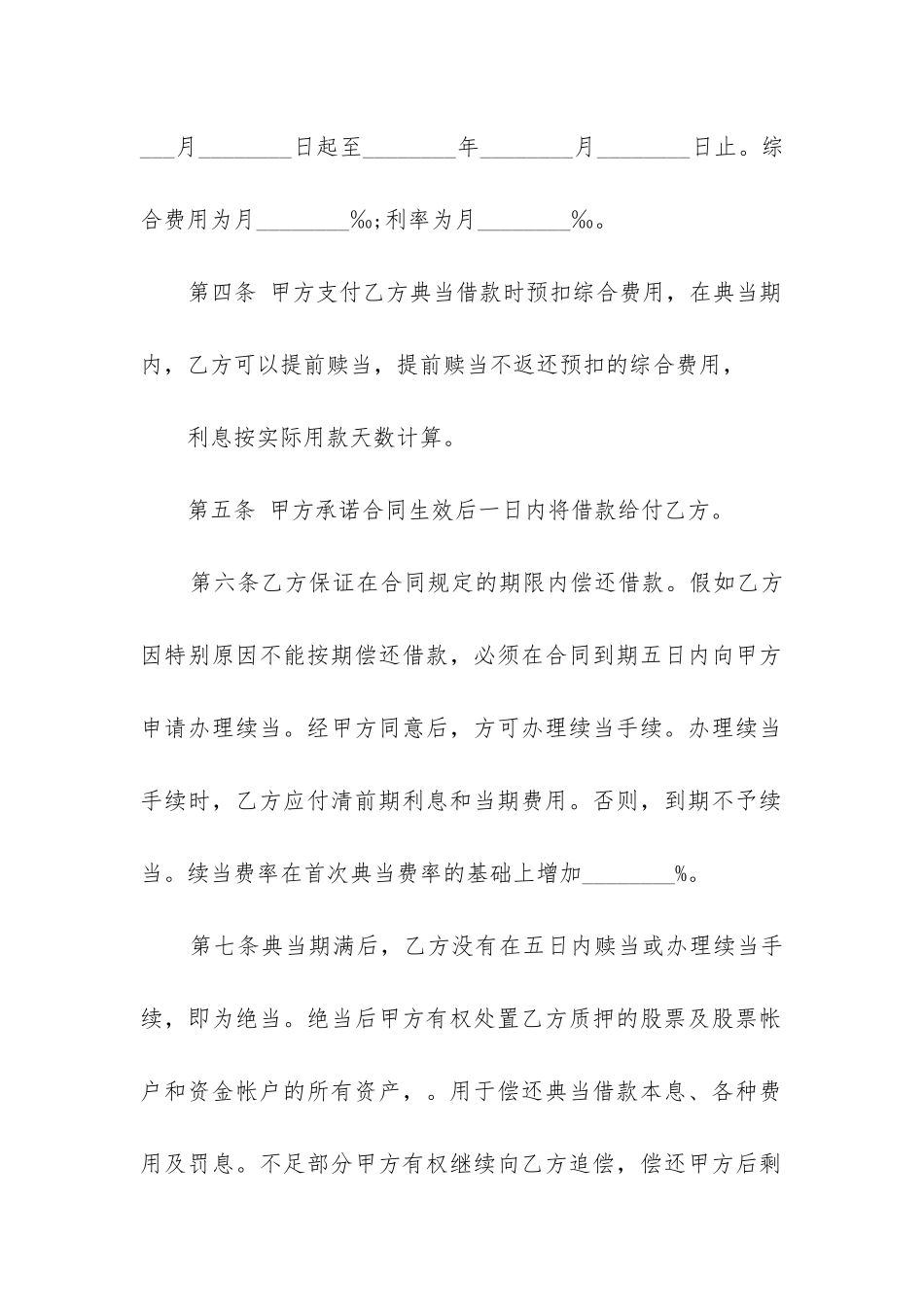 ___月________日起至________年________月________日止。综合费用为月________‰;利率为月________‰。

第四条 甲方支付乙方典当借款时预扣综合费用，在典当期内，乙方可以提前赎当，提前赎当不返还预扣的综合费用，

利息按实际用款天数计算。

第五条 甲方承诺合同生效后一日内将借款给付乙方。

第六条乙方保证在合同规定的期限内偿还借款。假如乙方因特别原因不能按期偿还借款，必须在合同到期五日内向甲方申请办理续当。经甲方同意后，方可办理续当手续。办理续当手续时，乙方应付清前期利息和当期费用。否则，到期不予续当。续当费率在首次典当费率的基础上增加________%。

第七条典当期满后，乙方没有在五日内赎当或办理续当手续，即为绝当。绝当后甲方有权处置乙方质押的股票及股票帐户和资金帐户的所有资产，。用于偿还典当借款本息、各种费用及罚息。不足部分甲方有权继续向乙方追偿，偿还甲方后剩